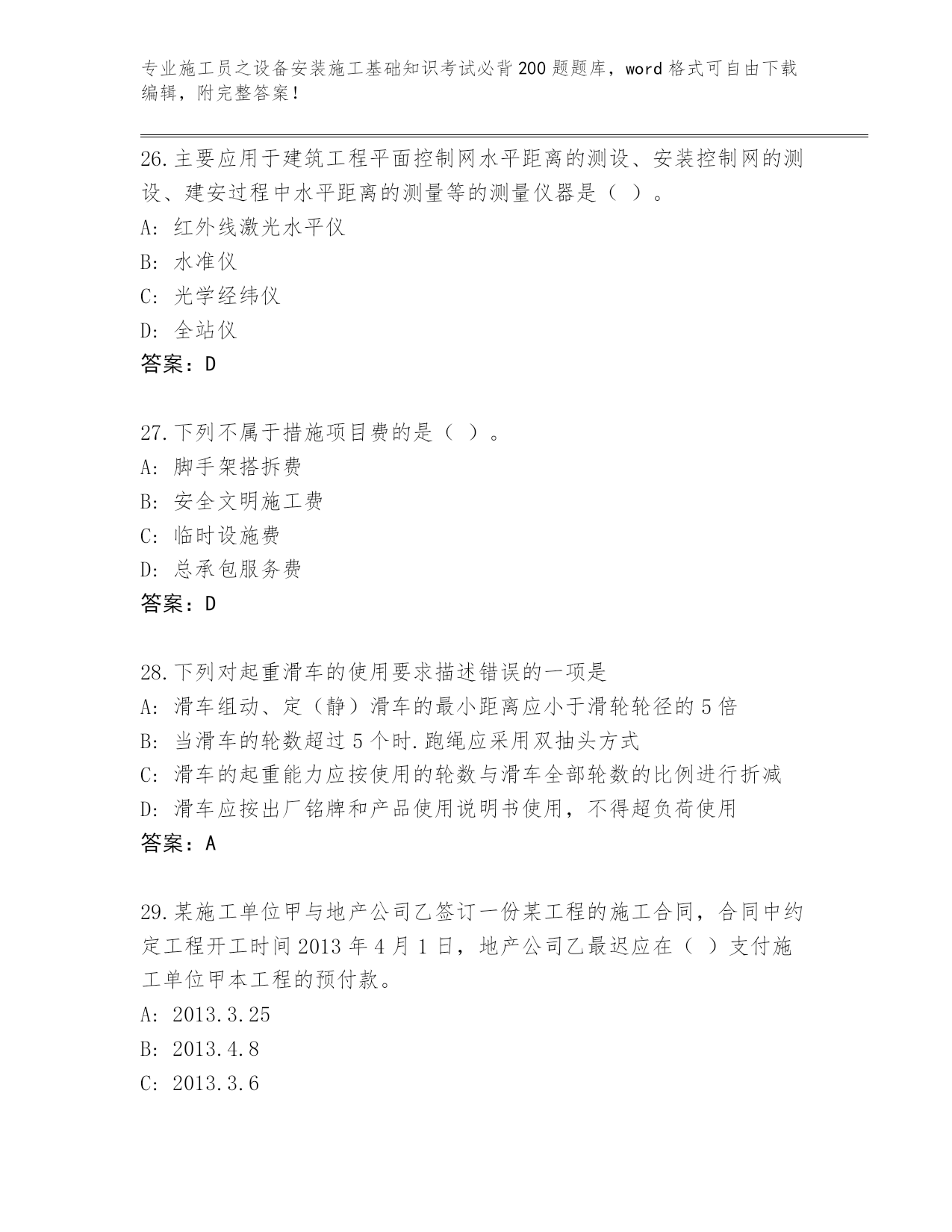 专业施工员之设备安装施工基础知识考试必背200题题库，word格式可自由下载编辑，附完整答案！

26.主要应用于建筑工程平面控制网水平距离的测设、安装控制网的测设、建安过程中水平距离的测量等的测量仪器是（ ）。
A: 红外线激光水平仪
B: 水准仪
C: 光学经纬仪
D: 全站仪
答案：D

27.下列不属于措施项目费的是（ ）。
A: 脚手架搭拆费
B: 安全文明施工费
C: 临时设施费
D: 总承包服务费
答案：D

28.下列对起重滑车的使用要求描述错误的一项是
A: 滑车组动、定（静）滑车的最小距离应小于滑轮轮径的5倍
B: 当滑车的轮数超过5个时.跑绳应采用双抽头方式
C: 滑车的起重能力应按使用的轮数与滑车全部轮数的比例进行折减
D: 滑车应按出厂铭牌和产品使用说明书使用，不得超负荷使用
答案：A

29.某施工单位甲与地产公司乙签订一份某工程的施工合同，合同中约定工程开工时间2013年4月1日，地产公司乙最迟应在（ ）支付施工单位甲本工程的预付款。
A: 2013.3.25
B: 2013.4.8
C: 2013.3.6